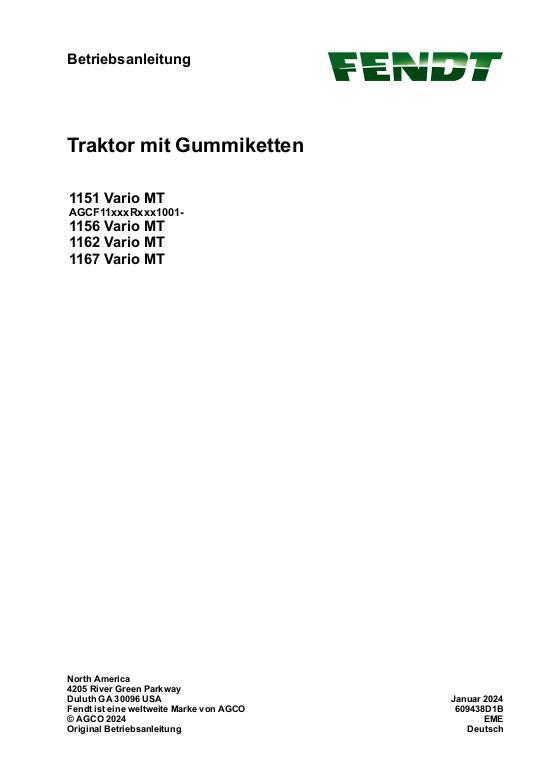 Betriebsanleitung

FENDT

Traktor mit Gummiketten

1151 Vario MT
AGCF11xxxRxxx1001-
1156 Vario MT
1162 Vario MT
1167 Vario MT

North America
4205 River Green Parkway
Duluth GA 30096 USA
Fendt ist eine weltweite Marke von AGCO
© AGCO 2024
Original Betriebsanleitung

Januar 2024
609438D1B
EME
Deutsch